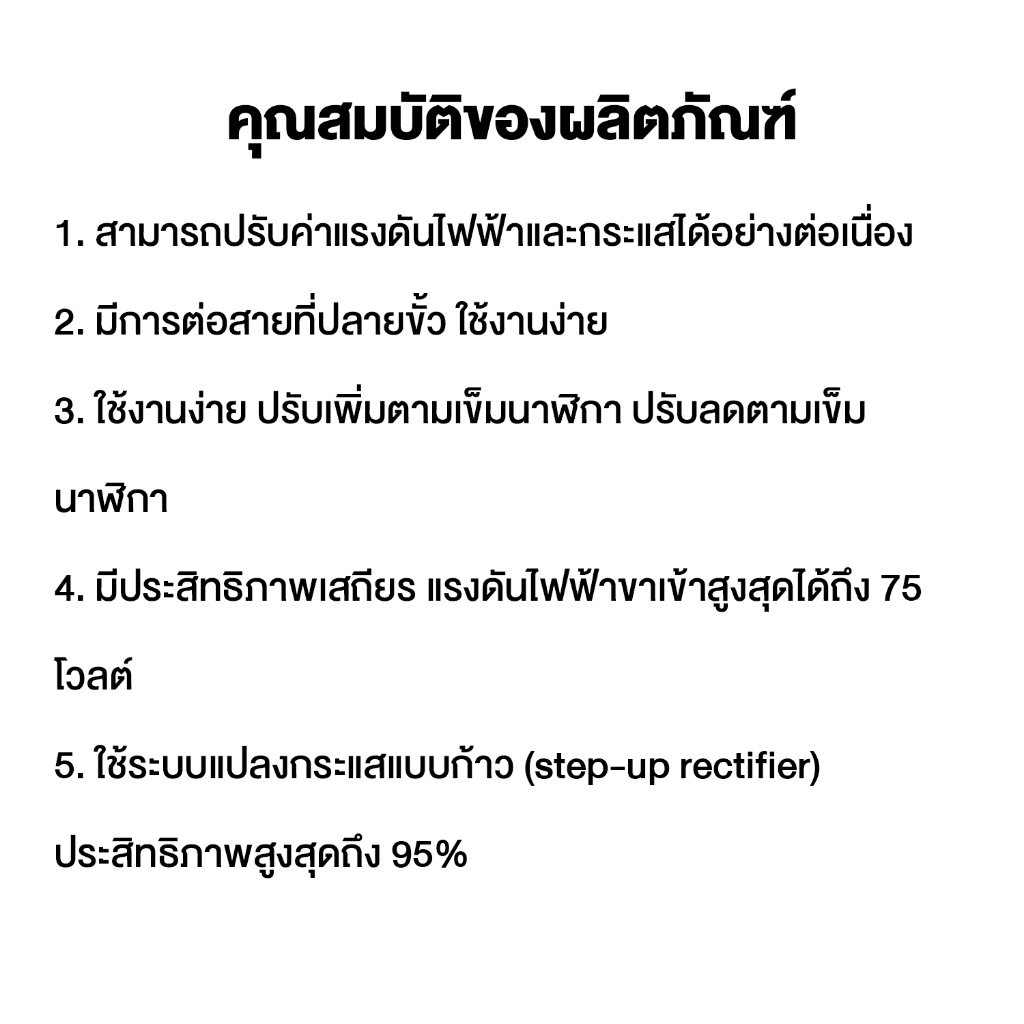 คุณสมบัติของผลิตภัณฑ์

1. สามารถปรับค่าแรงดันไฟฟ้าและกระแสได้อย่างต่อเนื่อง

2. มีการต่อสายที่ปลายขั้ว ใช้งานง่าย

3. ใช้งานง่าย ปรับเพิ่มตามเข็มนาฬิกา ปรับลดตามเข็มนาฬิกา

4. มีประสิทธิภาพเสถียร แรงดันไฟฟ้าขาเข้าสูงสุดได้ถึง 75 โวลต์

5. ใช้ระบบแปลงกระแสแบบก้าว (step-up rectifier) ประสิทธิภาพสูงสุดถึง 95%